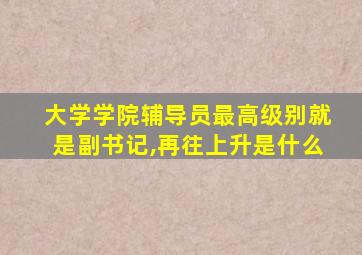 大学学院辅导员最高级别就是副书记,再往上升是什么